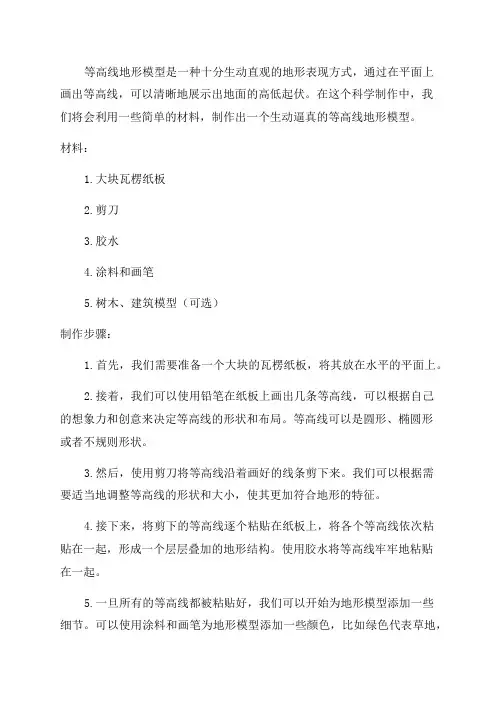 等高线地形模型是一种十分生动直观的地形表现方式，通过在平面上画出等高线，可以清晰地展示出地面的高低起伏。在这个科学制作中，我们将会利用一些简单的材料，制作出一个生动逼真的等高线地形模型。

材料：

1. 大块瓦楞纸板

2. 剪刀

3. 胶水

4. 涂料和画笔

5. 树木、建筑模型（可选）

制作步骤：

1. 首先，我们需要准备一个大块的瓦楞纸板，将其放在水平的平面上。

2. 接着，我们可以使用铅笔在纸板上画出几条等高线，可以根据自己的想象力和创意来决定等高线的形状和布局。等高线可以是圆形、椭圆形或者不规则形状。

3. 然后，使用剪刀将等高线沿着画好的线条剪下来。我们可以根据需要适当地调整等高线的形状和大小，使其更加符合地形的特征。

4. 接下来，将剪下的等高线逐个粘贴在纸板上，将各个等高线依次粘贴在一起，形成一个层层叠加的地形结构。使用胶水将等高线牢牢地粘贴在一起。

5. 一旦所有的等高线都被粘贴好，我们可以开始为地形模型添加一些细节。可以使用涂料和画笔为地形模型添加一些颜色，比如绿色代表草地，